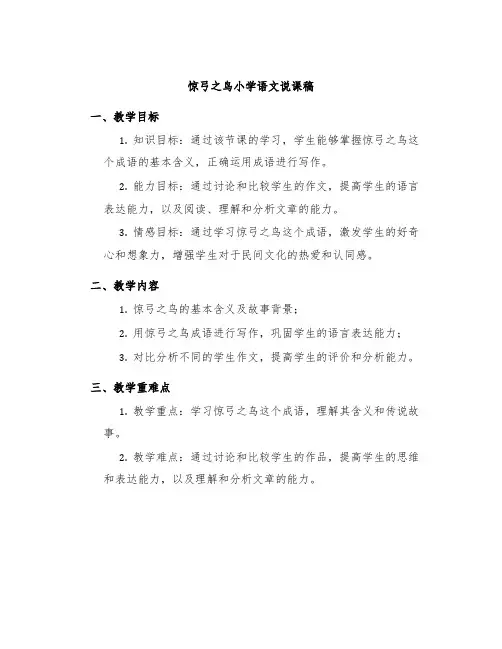 惊弓之鸟小学语文说课稿

一、教学目标

1. 知识目标：通过该节课的学习，学生能够掌握惊弓之鸟这个成语的基本含义，正确运用成语进行写作。

2. 能力目标：通过讨论和比较学生的作文，提高学生的语言表达能力，以及阅读、理解和分析文章的能力。

3. 情感目标：通过学习惊弓之鸟这个成语，激发学生的好奇心和想象力，增强学生对于民间文化的热爱和认同感。

二、教学内容

1. 惊弓之鸟的基本含义及故事背景；

2. 用惊弓之鸟成语进行写作，巩固学生的语言表达能力；

3. 对比分析不同的学生作文，提高学生的评价和分析能力。

三、教学重难点

1. 教学重点：学习惊弓之鸟这个成语，理解其含义和传说故事。

2. 教学难点：通过讨论和比较学生的作品，提高学生的思维和表达能力，以及理解和分析文章的能力。